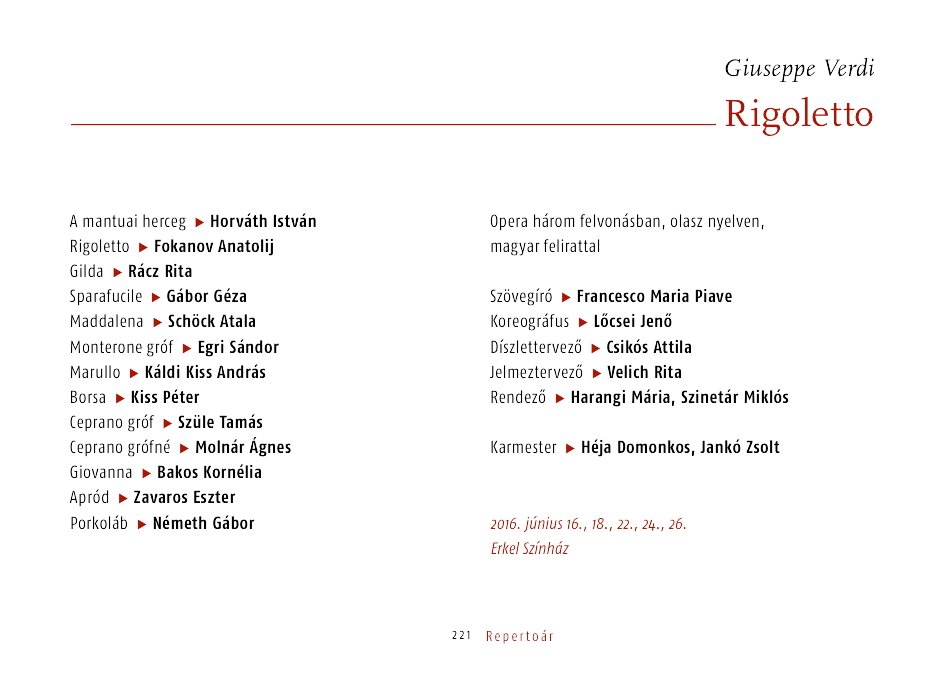 Giuseppe Verdi
Rigoletto

A mantuai herceg ▶ Horváth István
Rigoletto ▶ Fokanov Anatolij
Gilda ▶ Rácz Rita
Sparafucile ▶ Gábor Géza
Maddalena ▶ Schöck Atala
Monterone gróf ▶ Egri Sándor
Marullo ▶ Káldi Kiss András
Borsa ▶ Kiss Péter
Ceprano gróf ▶ Szüle Tamás
Ceprano grófné ▶ Molnár Ágnes
Giovanna ▶ Bakos Kornélia
Apród ▶ Zavaros Eszter
Porkoláb ▶ Németh Gábor

Opera három felvonásban, olasz nyelven, magyar felirattal

Szövegíró ▶ Francesco Maria Piave
Koreográfus ▶ Lőcsei Jenő
Díszlettervező ▶ Csikós Attila
Jelmeztervező ▶ Velich Rita
Rendező ▶ Harangi Mária, Szinetár Miklós

Karmester ▶ Héja Domonkos, Jankó Zsolt

2016. június 16., 18., 22., 24., 26.
Erkel Színház

221 Repertoár